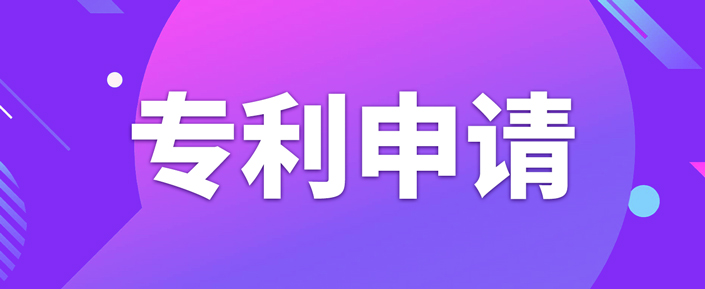 专利申请